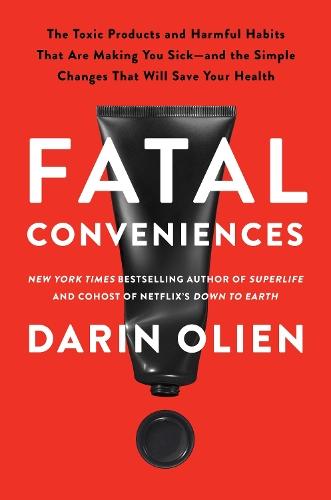 The Toxic Products and Harmful Habits That Are Making You Sick—and the Simple Changes That Will Save Your Health

FATAL
CONVENIENCES

NEW YORK TIMES BESTSELLING AUTHOR OF SUPERLIFE AND COHOST OF NETFLIX'S DOWN TO EARTH

DARIN OLIEN